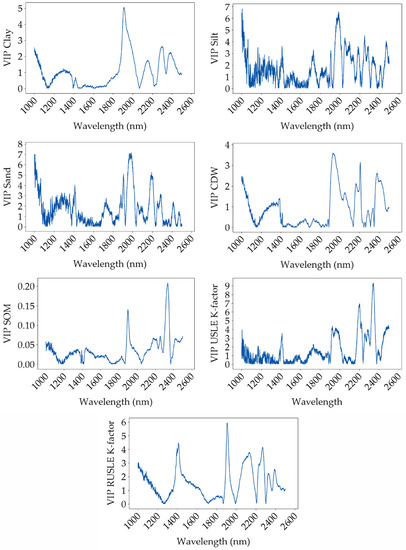 VIP Clay
5
4
3
2
1
0
1000 1200 1400 1600 1800 2000 2200 2400 2600
Wavelength (nm)

VIP Silt
7
6
5
4
3
2
1
0
1000 1200 1400 1600 1800 2000 2200 2400 2600
Wavelength (nm)

VIP Sand
8
7
6
5
4
3
2
1
0
1000 1200 1400 1600 1800 2000 2200 2400 2600
Wavelength (nm)

VIP CDW
4
3
2
1
0
1000 1200 1400 1600 1800 2000 2200 2400 2600
Wavelength (nm)

VIP SOM
0.20
0.15
0.10
0.05
0.00
1000 1200 1400 1600 1800 2000 2200 2400 2600
Wavelength (nm)

VIP USLE K-factor
9
8
7
6
5
4
3
2
1
0
1000 1200 1400 1600 1800 2000 2200 2400 2600
Wavelength

VIP RUSLE K-factor
6
5
4
3
2
1
0
1000 1200 1400 1600 1800 2000 2200 2400 2600
Wavelength (nm)